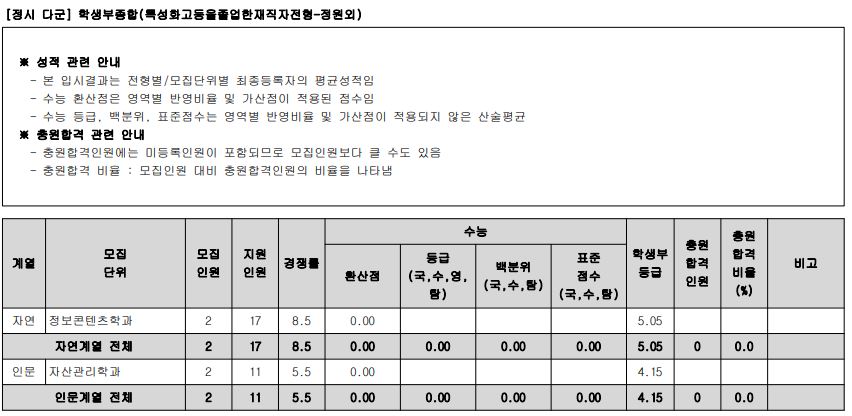 [정시 다군] 학생부종합(특성화고등을졸업한재직자전형-정원외)

※ 성적 관련 안내
- 본 입시결과는 전형별/모집단위별 최종등록자의 평균성적임
- 수능 환산점은 영역별 반영비율 및 가산점이 적용된 점수임
- 수능 등급, 백분위, 표준점수는 영역별 반영비율 및 가산점이 적용되지 않은 산술평균
※ 충원합격 관련 안내
- 충원합격인원에는 미등록인원이 포함되므로 모집인원보다 클 수도 있음
- 충원합격 비율 : 모집인원 대비 충원합격인원의 비율을 나타냄

| 계열 | 모집 단위 | 모집 인원 | 지원 인원 | 경쟁률 | 수능 환산점 | 수능 등급 (국,수,영,탐) | 수능 백분위 (국,수,탐) | 수능 표준 점수 (국,수,탐) | 학생부 등급 | 충원 합격 인원 | 충원 합격 비율 (%) | 비고 |
|---|---|---|---|---|---|---|---|---|---|---|---|---|
| 자연 | 정보콘텐츠학과 | 2 | 17 | 8.5 | 0.00 | | | | 5.05 | | | |
| 자연계열 전체 | | 2 | 17 | 8.5 | 0.00 | 0.00 | 0.00 | 0.00 | 5.05 | 0 | 0.0 | |
| 인문 | 자산관리학과 | 2 | 11 | 5.5 | 0.00 | | | | 4.15 | | | |
| 인문계열 전체 | | 2 | 11 | 5.5 | 0.00 | 0.00 | 0.00 | 0.00 | 4.15 | 0 | 0.0 | |